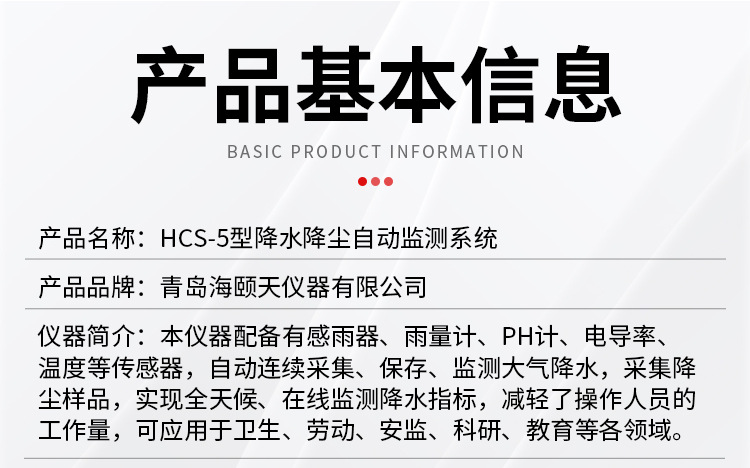 产品基本信息

BASIC PRODUCT INFORMATION

产品名称：HCS-5型降水降尘自动监测系统

产品品牌：青岛海颐天仪器有限公司

仪器简介：本仪器配备有感雨器、雨量计、PH计、电导率、温度等传感器，自动连续采集、保存、监测大气降水，采集降尘样品，实现全天候、在线监测降水指标，减轻了操作人员的工作量，可应用于卫生、劳动、安监、科研、教育等各领域。